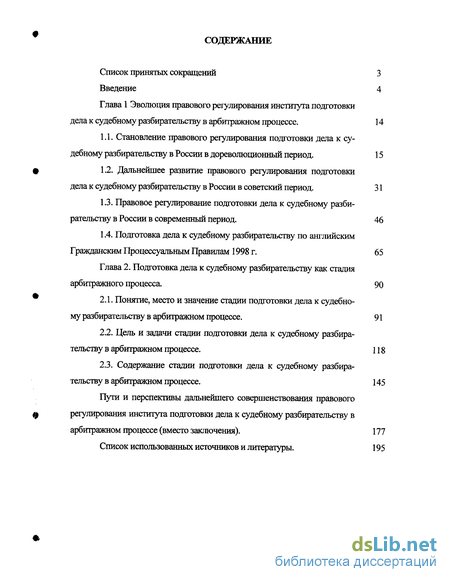 СОДЕРЖАНИЕ

Список принятых сокращений 3

Введение 4

Глава 1 Эволюция правового регулирования института подготовки дела к судебному разбирательству в арбитражном процессе. 14

1.1. Становление правового регулирования подготовки дела к судебному разбирательству в России в дореволюционный период. 15

1.2. Дальнейшее развитие правового регулирования подготовки дела к судебному разбирательству в России в советский период. 31

1.3. Правовое регулирование подготовки дела к судебному разбирательству в России в современный период. 46

1.4. Подготовка дела к судебному разбирательству по английским Гражданским Процессуальным Правилам 1998 г. 65

Глава 2. Подготовка дела к судебному разбирательству как стадия арбитражного процесса. 90

2.1. Понятие, место и значение стадии подготовки дела к судебному разбирательству в арбитражном процессе. 91

2.2. Цель и задачи стадии подготовки дела к судебному разбирательству в арбитражном процессе. 118

2.3. Содержание стадии подготовки дела к судебному разбирательству в арбитражном процессе. 145

Пути и перспективы дальнейшего совершенствования правового регулирования института подготовки дела к судебному разбирательству в арбитражном процессе (вместо заключения). 177

Список использованных источников и литературы. 195

dsLib.net
библиотека диссертаций